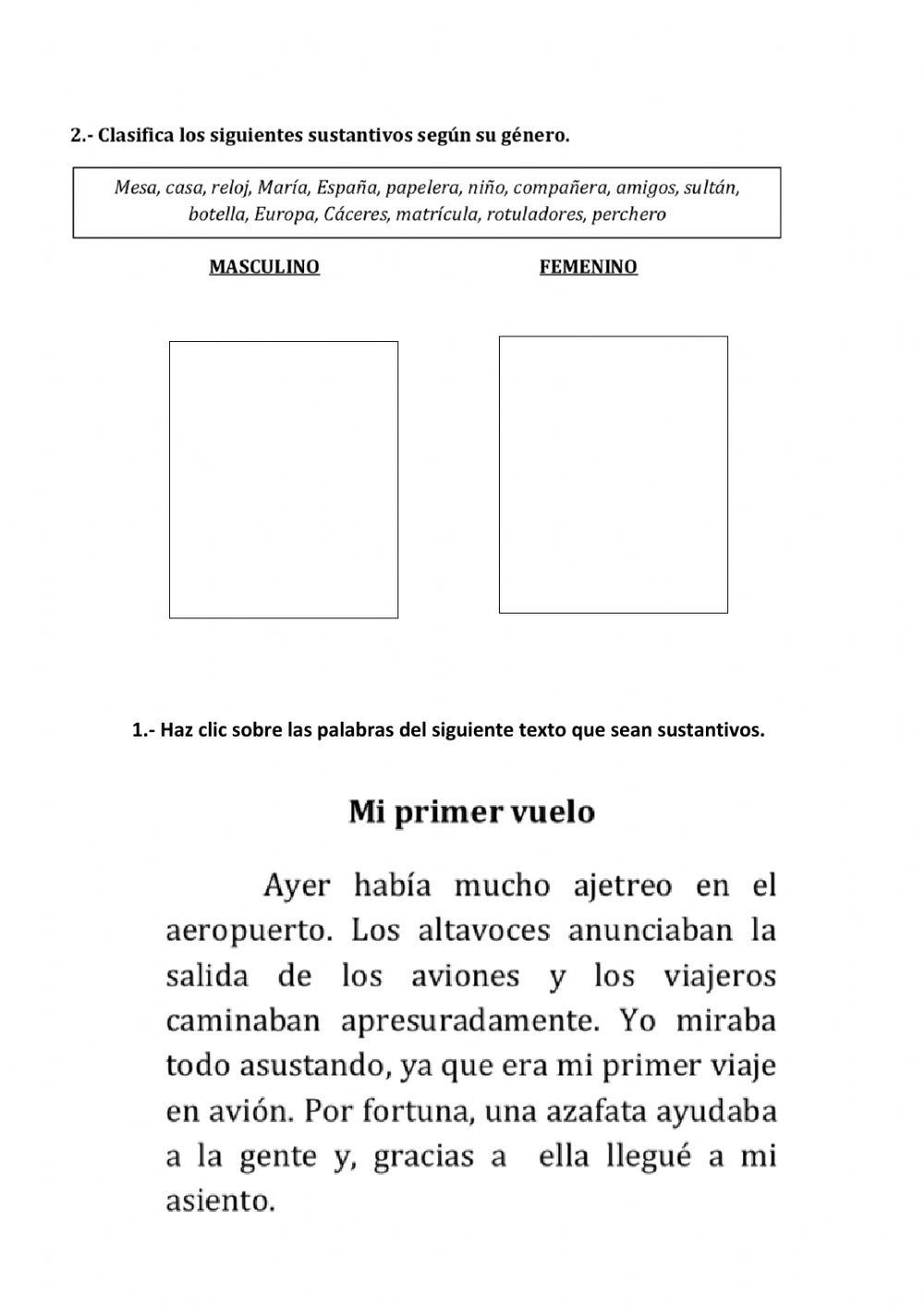 2.- Clasifica los siguientes sustantivos según su género.

Mesa, casa, reloj, María, España, papelera, niño, compañera, amigos, sultán, botella, Europa, Cáceres, matrícula, rotuladores, perchero

MASCULINO

FEMENINO

1.- Haz clic sobre las palabras del siguiente texto que sean sustantivos.

Mi primer vuelo

Ayer había mucho ajetreo en el aeropuerto. Los altavoces anunciaban la salida de los aviones y los viajeros caminaban apresuradamente. Yo miraba todo asustando, ya que era mi primer viaje en avión. Por fortuna, una azafata ayudaba a la gente y, gracias a ella llegué a mi asiento.